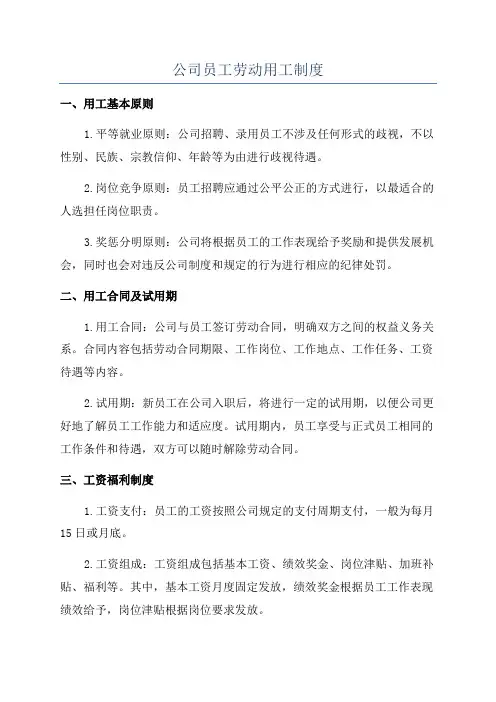 公司员工劳动用工制度

一、用工基本原则

1.平等就业原则：公司招聘、录用员工不涉及任何形式的歧视，不以性别、民族、宗教信仰、年龄等为由进行歧视待遇。

2.岗位竞争原则：员工招聘应通过公平公正的方式进行，以最适合的人选担任岗位职责。

3.奖惩分明原则：公司将根据员工的工作表现给予奖励和提供发展机会，同时也会对违反公司制度和规定的行为进行相应的纪律处罚。

二、用工合同及试用期

1.用工合同：公司与员工签订劳动合同，明确双方之间的权益义务关系。合同内容包括劳动合同期限、工作岗位、工作地点、工作任务、工资待遇等内容。

2.试用期：新员工在公司入职后，将进行一定的试用期，以便公司更好地了解员工工作能力和适应度。试用期内，员工享受与正式员工相同的工作条件和待遇，双方可以随时解除劳动合同。

三、工资福利制度

1.工资支付：员工的工资按照公司规定的支付周期支付，一般为每月15日或月底。

2.工资组成：工资组成包括基本工资、绩效奖金、岗位津贴、加班补贴、福利等。其中，基本工资月度固定发放，绩效奖金根据员工工作表现绩效给予，岗位津贴根据岗位要求发放。